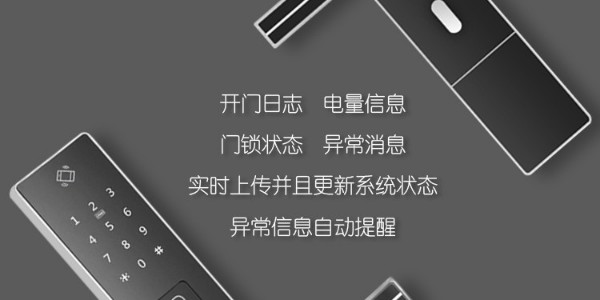 开门日志　电量信息
门锁状态　异常消息
实时上传并且更新系统状态
异常信息自动提醒

1 2 3
4 5 6
7 8 9
* 0 #